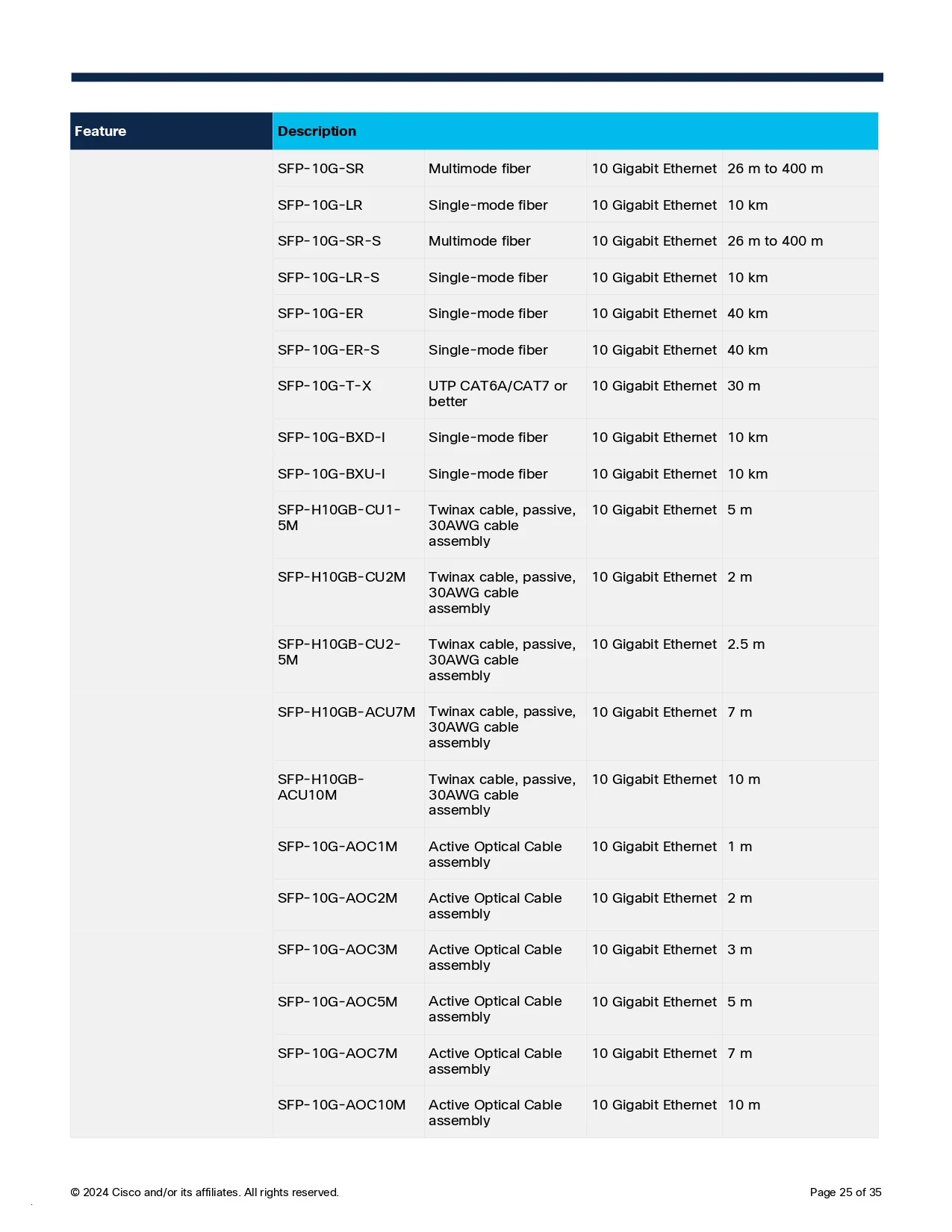 | Feature | Description | | | |
|---|---|---|---|---|
| | SFP-10G-SR | Multimode fiber | 10 Gigabit Ethernet | 26 m to 400 m |
| | SFP-10G-LR | Single-mode fiber | 10 Gigabit Ethernet | 10 km |
| | SFP-10G-SR-S | Multimode fiber | 10 Gigabit Ethernet | 26 m to 400 m |
| | SFP-10G-LR-S | Single-mode fiber | 10 Gigabit Ethernet | 10 km |
| | SFP-10G-ER | Single-mode fiber | 10 Gigabit Ethernet | 40 km |
| | SFP-10G-ER-S | Single-mode fiber | 10 Gigabit Ethernet | 40 km |
| | SFP-10G-T-X | UTP CAT6A/CAT7 or better | 10 Gigabit Ethernet | 30 m |
| | SFP-10G-BXD-I | Single-mode fiber | 10 Gigabit Ethernet | 10 km |
| | SFP-10G-BXU-I | Single-mode fiber | 10 Gigabit Ethernet | 10 km |
| | SFP-H10GB-CU1-5M | Twinax cable, passive, 30AWG cable assembly | 10 Gigabit Ethernet | 5 m |
| | SFP-H10GB-CU2M | Twinax cable, passive, 30AWG cable assembly | 10 Gigabit Ethernet | 2 m |
| | SFP-H10GB-CU2-5M | Twinax cable, passive, 30AWG cable assembly | 10 Gigabit Ethernet | 2.5 m |
| | SFP-H10GB-ACU7M | Twinax cable, passive, 30AWG cable assembly | 10 Gigabit Ethernet | 7 m |
| | SFP-H10GB-ACU10M | Twinax cable, passive, 30AWG cable assembly | 10 Gigabit Ethernet | 10 m |
| | SFP-10G-AOC1M | Active Optical Cable assembly | 10 Gigabit Ethernet | 1 m |
| | SFP-10G-AOC2M | Active Optical Cable assembly | 10 Gigabit Ethernet | 2 m |
| | SFP-10G-AOC3M | Active Optical Cable assembly | 10 Gigabit Ethernet | 3 m |
| | SFP-10G-AOC5M | Active Optical Cable assembly | 10 Gigabit Ethernet | 5 m |
| | SFP-10G-AOC7M | Active Optical Cable assembly | 10 Gigabit Ethernet | 7 m |
| | SFP-10G-AOC10M | Active Optical Cable assembly | 10 Gigabit Ethernet | 10 m |

© 2024 Cisco and/or its affiliates. All rights reserved.

Page 25 of 35